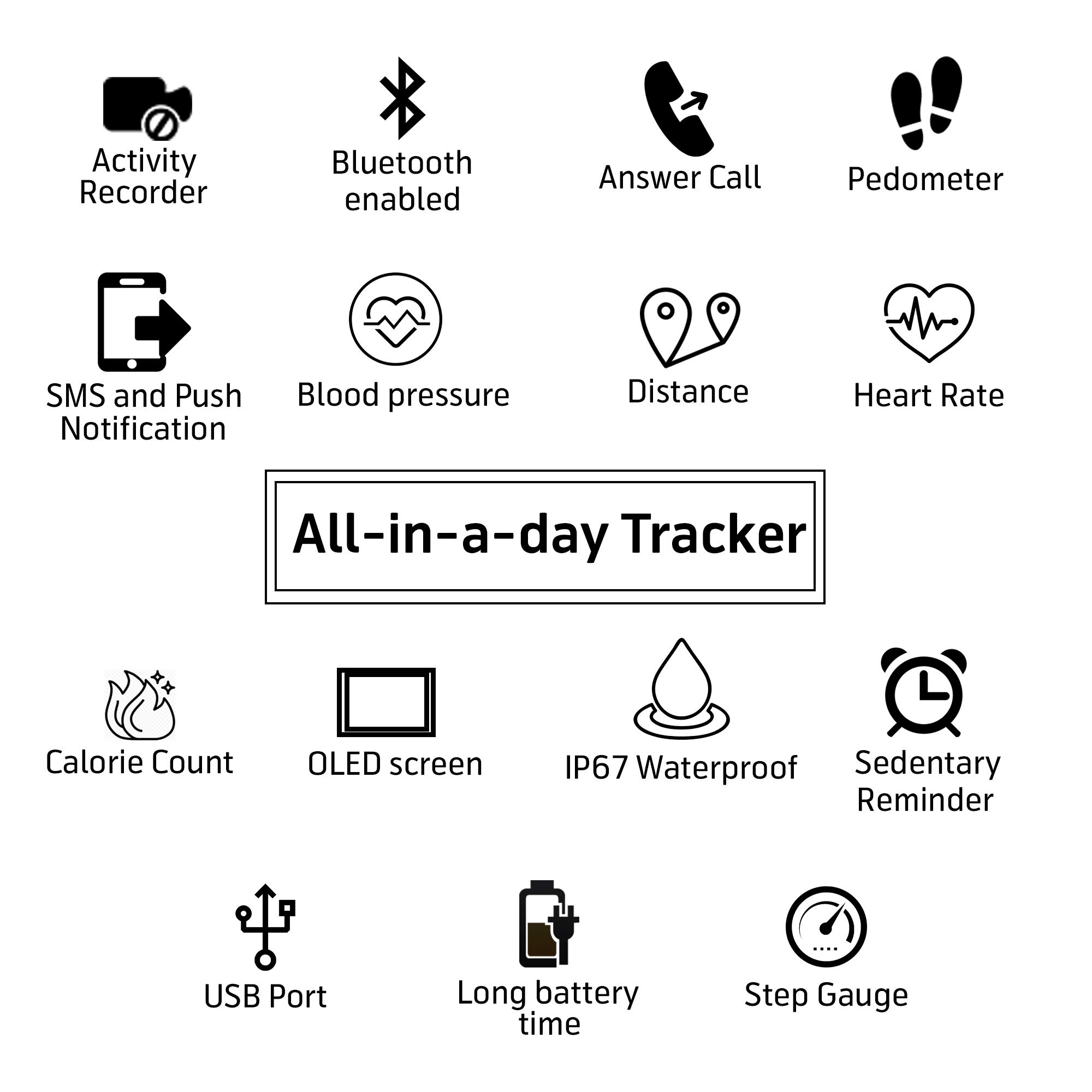 Activity Recorder

Bluetooth enabled

Answer Call

Pedometer

SMS and Push Notification

Blood pressure

Distance

Heart Rate

All-in-a-day Tracker

Calorie Count

OLED screen

IP67 Waterproof

Sedentary Reminder

USB Port

Long battery time

Step Gauge